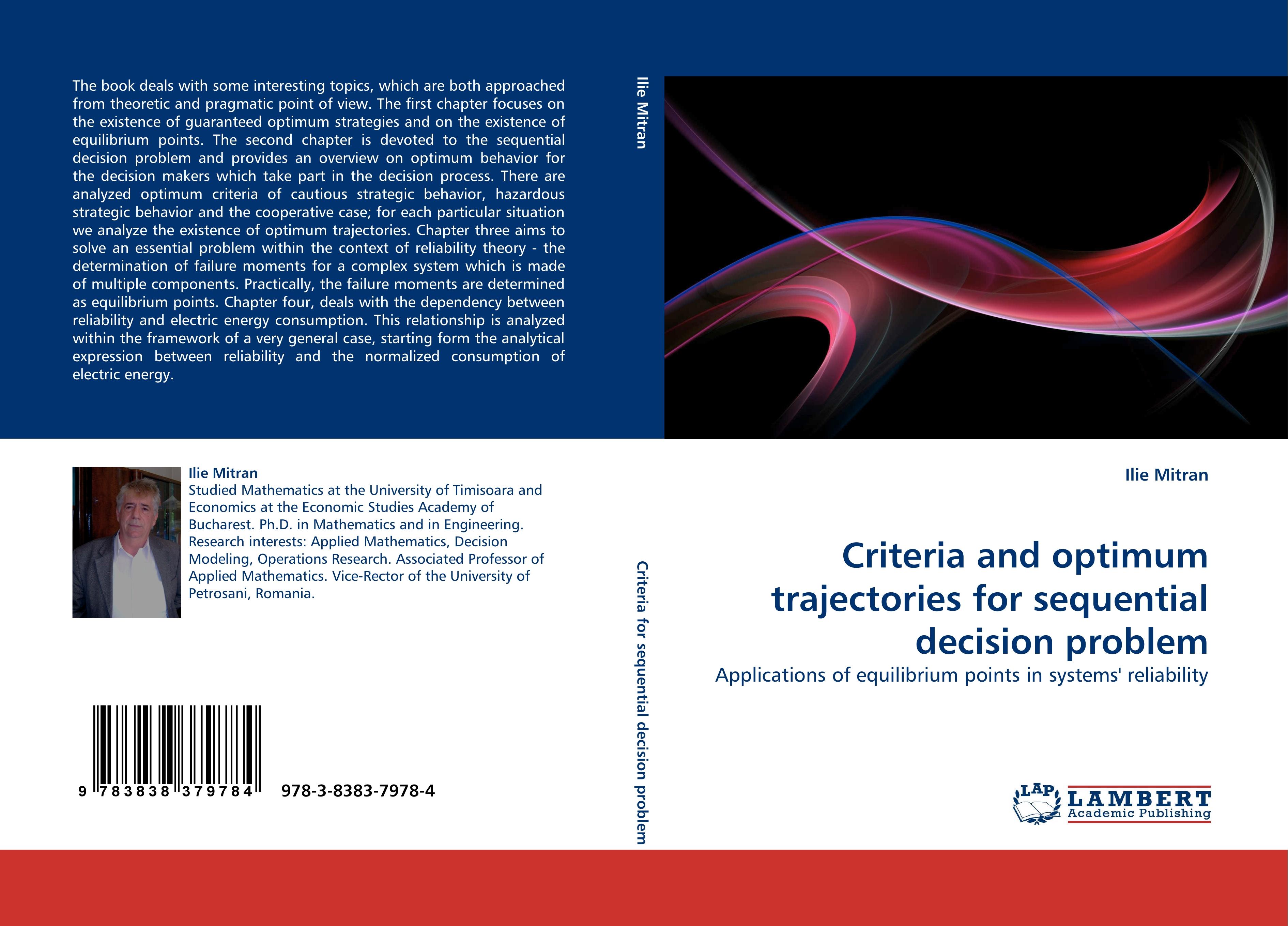 The book deals with some interesting topics, which are both approached from theoretic and pragmatic point of view. The first chapter focuses on the existence of guaranteed optimum strategies and on the existence of equilibrium points. The second chapter is devoted to the sequential decision problem and provides an overview on optimum behavior for the decision makers which take part in the decision process. There are analyzed optimum criteria of cautious strategic behavior, hazardous strategic behavior and the cooperative case; for each particular situation we analyze the existence of optimum trajectories. Chapter three aims to solve an essential problem within the context of reliability theory - the determination of failure moments for a complex system which is made of multiple components. Practically, the failure moments are determined as equilibrium points. Chapter four, deals with the dependency between reliability and electric energy consumption. This relationship is analyzed within the framework of a very general case, starting form the analytical expression between reliability and the normalized consumption of electric energy.

Ilie Mitran
Studied Mathematics at the University of Timisoara and Economics at the Economic Studies Academy of Bucharest. Ph.D. in Mathematics and in Engineering. Research interests: Applied Mathematics, Decision Modeling, Operations Research. Associated Professor of Applied Mathematics. Vice-Rector of the University of Petrosani, Romania.

9 783838 379784

978-3-8383-7978-4

Ilie Mitran

Criteria for sequential decision problem

Ilie Mitran

Criteria and optimum trajectories for sequential decision problem

Applications of equilibrium points in systems' reliability

LAP
LAMBERT
Academic Publishing